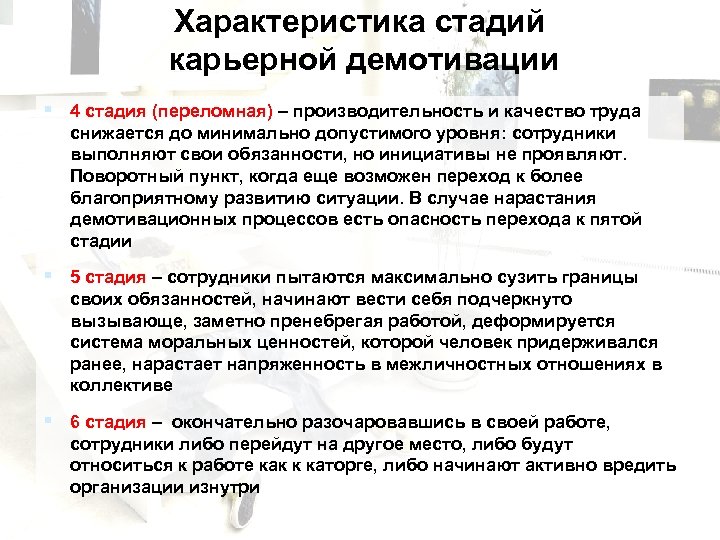 Характеристика стадий карьерной демотивации

4 стадия (переломная) – производительность и качество труда снижается до минимально допустимого уровня: сотрудники выполняют свои обязанности, но инициативы не проявляют. Поворотный пункт, когда еще возможен переход к более благоприятному развитию ситуации. В случае нарастания демотивационных процессов есть опасность перехода к пятой стадии

5 стадия – сотрудники пытаются максимально сузить границы своих обязанностей, начинают вести себя подчеркнуто вызывающе, заметно пренебрегая работой, деформируется система моральных ценностей, которой человек придерживался ранее, нарастает напряженность в межличностных отношениях в коллективе

6 стадия – окончательно разочаровавшись в своей работе, сотрудники либо перейдут на другое место, либо будут относиться к работе как к каторге, либо начинают активно вредить организации изнутри